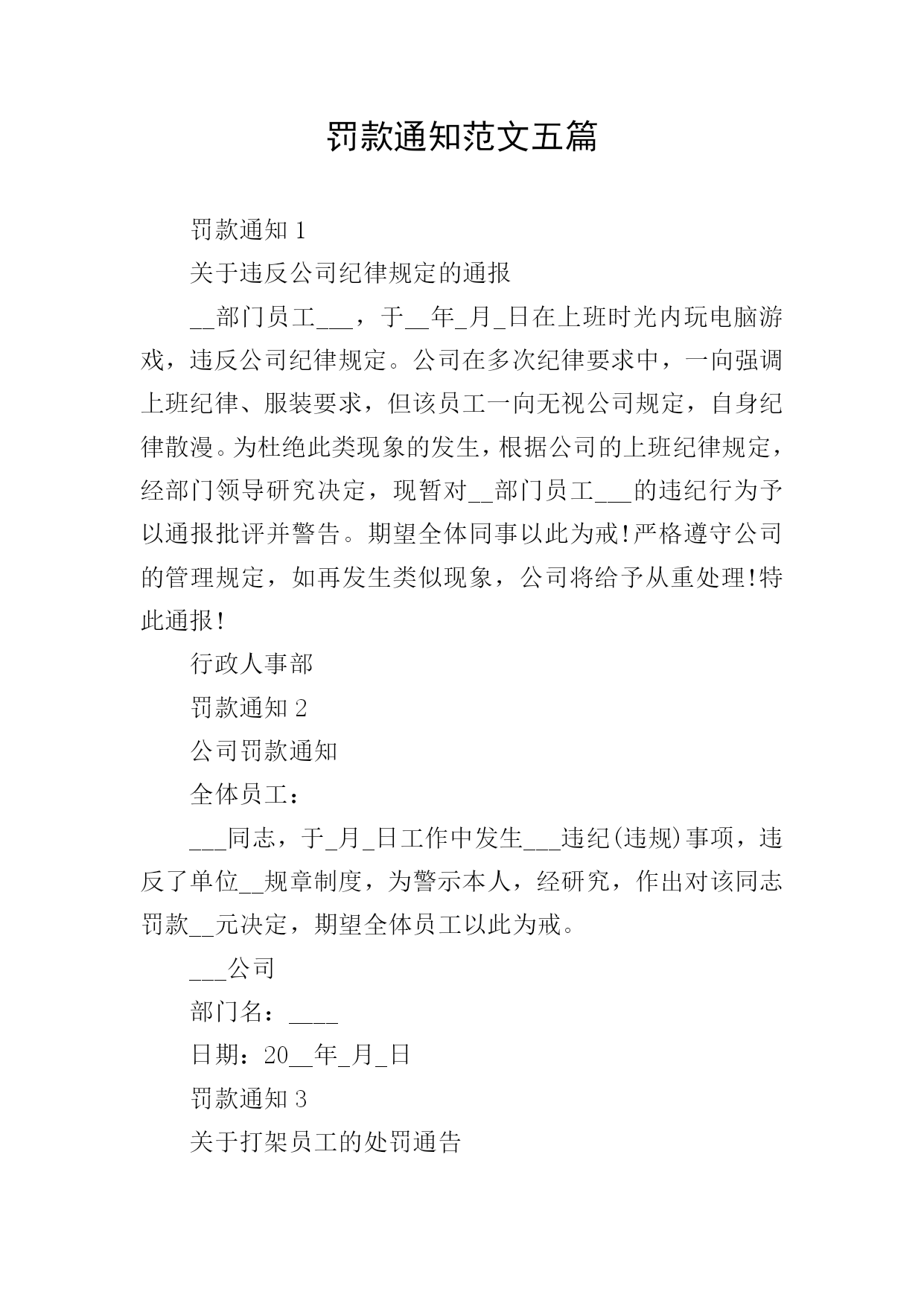 罚款通知范文五篇

罚款通知 1

关于违反公司纪律规定的通报

__部门员工___，于__年_月_日在上班时光内玩电脑游戏，违反公司纪律规定。公司在多次纪律要求中，一向强调上班纪律、服装要求，但该员工一向无视公司规定，自身纪律散漫。为杜绝此类现象的发生，根据公司的上班纪律规定，经部门领导研究决定，现暂对__部门员工___的违纪行为予以通报批评并警告。期望全体同事以此为戒!严格遵守公司的管理规定，如再发生类似现象，公司将给予从重处理!特此通报!

行政人事部

罚款通知 2

公司罚款通知

全体员工：

___同志，于_月_日工作中发生___违纪(违规)事项，违反了单位__规章制度，为警示本人，经研究，作出对该同志罚款__元决定，期望全体员工以此为戒。

___公司

部门名：____

日期：20__年_月_日

罚款通知 3

关于打架员工的处罚通告